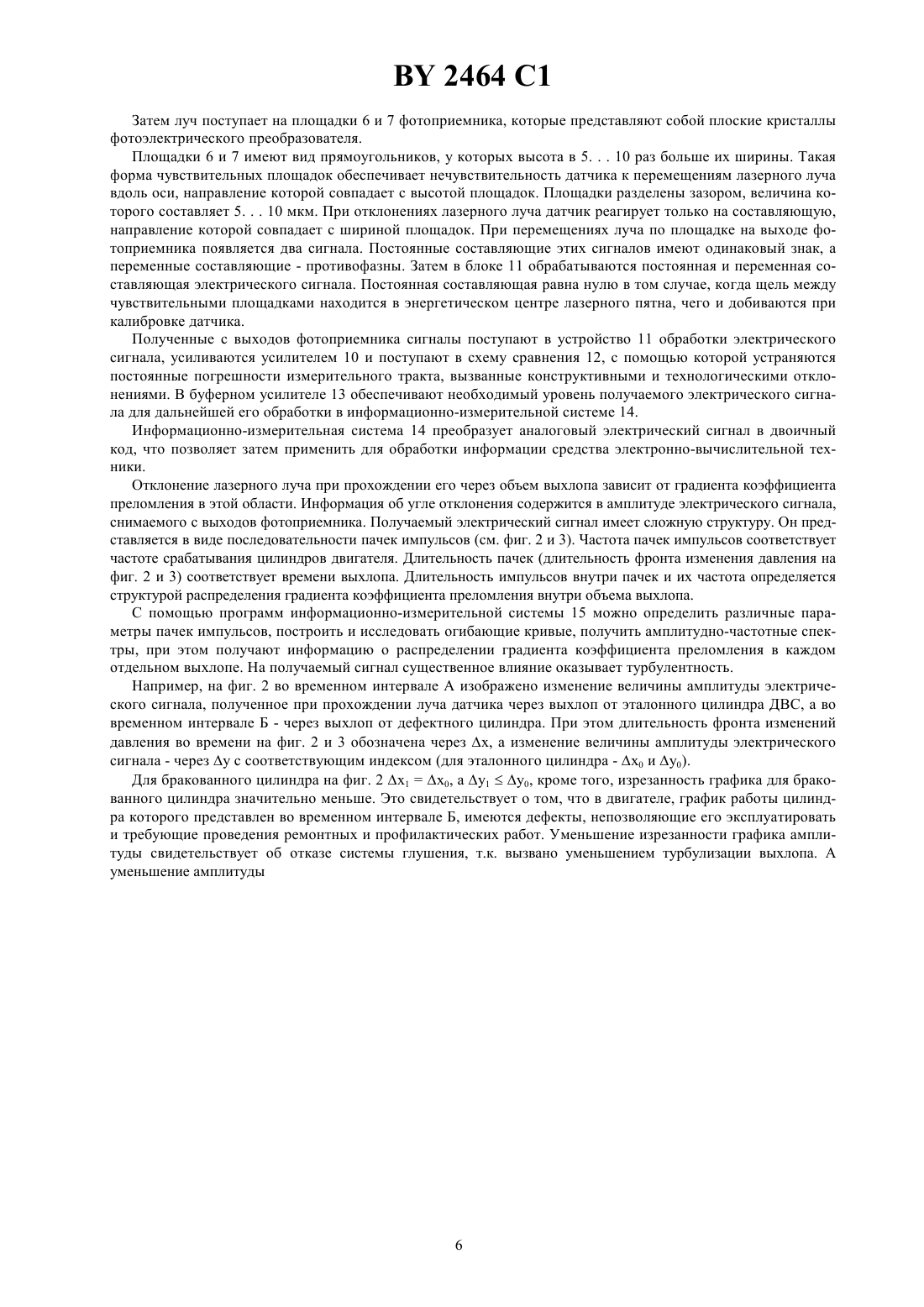 BY 2464 C1

Затем луч поступает на площадки 6 и 7 фотоприемника, которые представляют собой плоские кристаллы фотоэлектрического преобразователя.

Площадки 6 и 7 имеют вид прямоугольников, у которых высота в 5. . . 10 раз больше их ширины. Такая форма чувствительных площадок обеспечивает нечувствительность датчика к перемещениям лазерного луча вдоль оси, направление которой совпадает с высотой площадок. Площадки разделены зазором, величина которого составляет 5. . . 10 мкм. При отклонениях лазерного луча датчик реагирует только на составляющую, направление которой совпадает с шириной площадок. При перемещениях луча по площадке на выходе фотоприемника появляется два сигнала. Постоянные составляющие этих сигналов имеют одинаковый знак, а переменные составляющие - противофазны. Затем в блоке 11 обрабатываются постоянная и переменная составляющая электрического сигнала. Постоянная составляющая равна нулю в том случае, когда щель между чувствительными площадками находится в энергетическом центре лазерного пятна, чего и добиваются при калибровке датчика.

Полученные с выходов фотоприемника сигналы поступают в устройство 11 обработки электрического сигнала, усиливаются усилителем 10 и поступают в схему сравнения 12, с помощью которой устраняются постоянные погрешности измерительного тракта, вызванные конструктивными и технологическими отклонениями. В буферном усилителе 13 обеспечивают необходимый уровень получаемого электрического сигнала для дальнейшей его обработки в информационно-измерительной системе 14.

Информационно-измерительная система 14 преобразует аналоговый электрический сигнал в двоичный код, что позволяет затем применить для обработки информации средства электронно-вычислительной техники.

Отклонение лазерного луча при прохождении его через объем выхлопа зависит от градиента коэффициента преломления в этой области. Информация об угле отклонения содержится в амплитуде электрического сигнала, снимаемого с выходов фотоприемника. Получаемый электрический сигнал имеет сложную структуру. Он представляется в виде последовательности пачек импульсов (см. фиг. 2 и 3). Частота пачек импульсов соответствует частоте срабатывания цилиндров двигателя. Длительность пачек (длительность фронта изменения давления на фиг. 2 и 3) соответствует времени выхлопа. Длительность импульсов внутри пачек и их частота определяется структурой распределения градиента коэффициента преломления внутри объема выхлопа.

С помощью программ информационно-измерительной системы 15 можно определить различные параметры пачек импульсов, построить и исследовать огибающие кривые, получить амплитудно-частотные спектры, при этом получают информацию о распределении градиента коэффициента преломления в каждом отдельном выхлопе. На получаемый сигнал существенное влияние оказывает турбулентность.

Например, на фиг. 2 во временном интервале А изображено изменение величины амплитуды электрического сигнала, полученное при прохождении луча датчика через выхлоп от эталонного цилиндра ДВС, а во временном интервале Б - через выхлоп от дефектного цилиндра. При этом длительность фронта изменений давления во времени на фиг. 2 и 3 обозначена через $\Delta x$, а изменение величины амплитуды электрического сигнала - через $\Delta y$ с соответствующим индексом (для эталонного цилиндра - $\Delta x_0$ и $\Delta y_0$).

Для бракованного цилиндра на фиг. 2 $\Delta x_1 = \Delta x_0$, а $\Delta y_1 \leq \Delta y_0$, кроме того, изрезанность графика для бракованного цилиндра значительно меньше. Это свидетельствует о том, что в двигателе, график работы цилиндра которого представлен во временном интервале Б, имеются дефекты, непозволяющие его эксплуатировать и требующие проведения ремонтных и профилактических работ. Уменьшение изрезанности графика амплитуды свидетельствует об отказе системы глушения, т.к. вызвано уменьшением турбулизации выхлопа. А уменьшение амплитуды

6